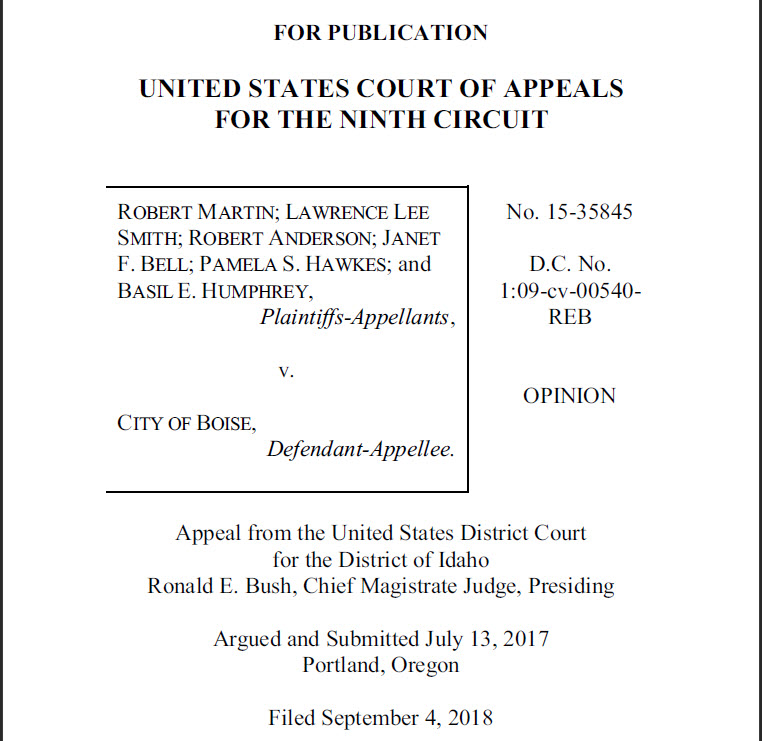 FOR PUBLICATION

UNITED STATES COURT OF APPEALS
FOR THE NINTH CIRCUIT

ROBERT MARTIN; LAWRENCE LEE SMITH; ROBERT ANDERSON; JANET F. BELL; PAMELA S. HAWKES; and BASIL E. HUMPHREY,
Plaintiffs-Appellants,

v.

CITY OF BOISE,
Defendant-Appellee.

No. 15-35845

D.C. No.
1:09-cv-00540-REB

OPINION

Appeal from the United States District Court
for the District of Idaho
Ronald E. Bush, Chief Magistrate Judge, Presiding

Argued and Submitted July 13, 2017
Portland, Oregon

Filed September 4, 2018